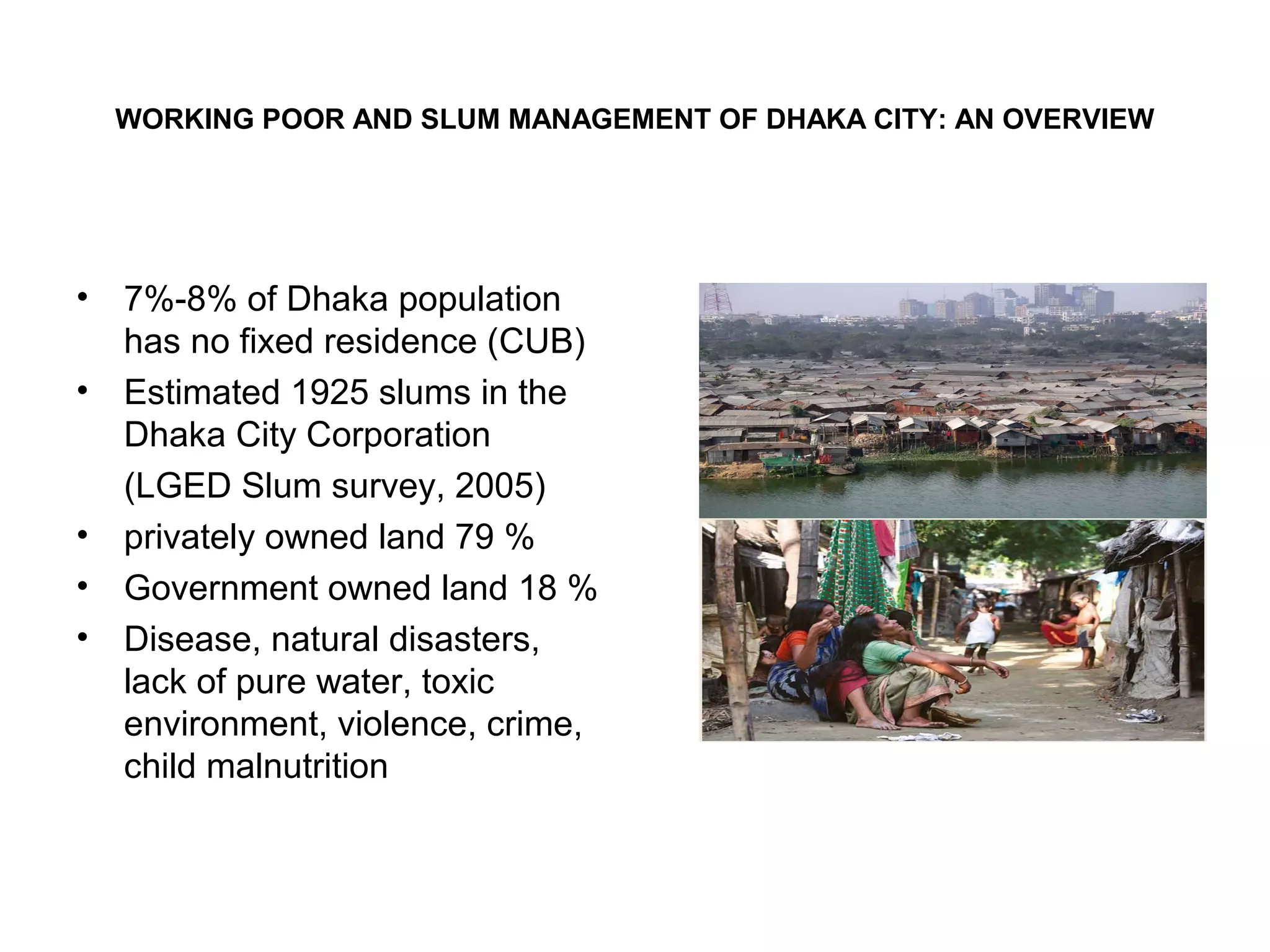 WORKING POOR AND SLUM MANAGEMENT OF DHAKA CITY: AN OVERVIEW

• 7%-8% of Dhaka population has no fixed residence (CUB)
• Estimated 1925 slums in the Dhaka City Corporation
(LGED Slum survey, 2005)
• privately owned land 79 %
• Government owned land 18 %
• Disease, natural disasters, lack of pure water, toxic environment, violence, crime, child malnutrition